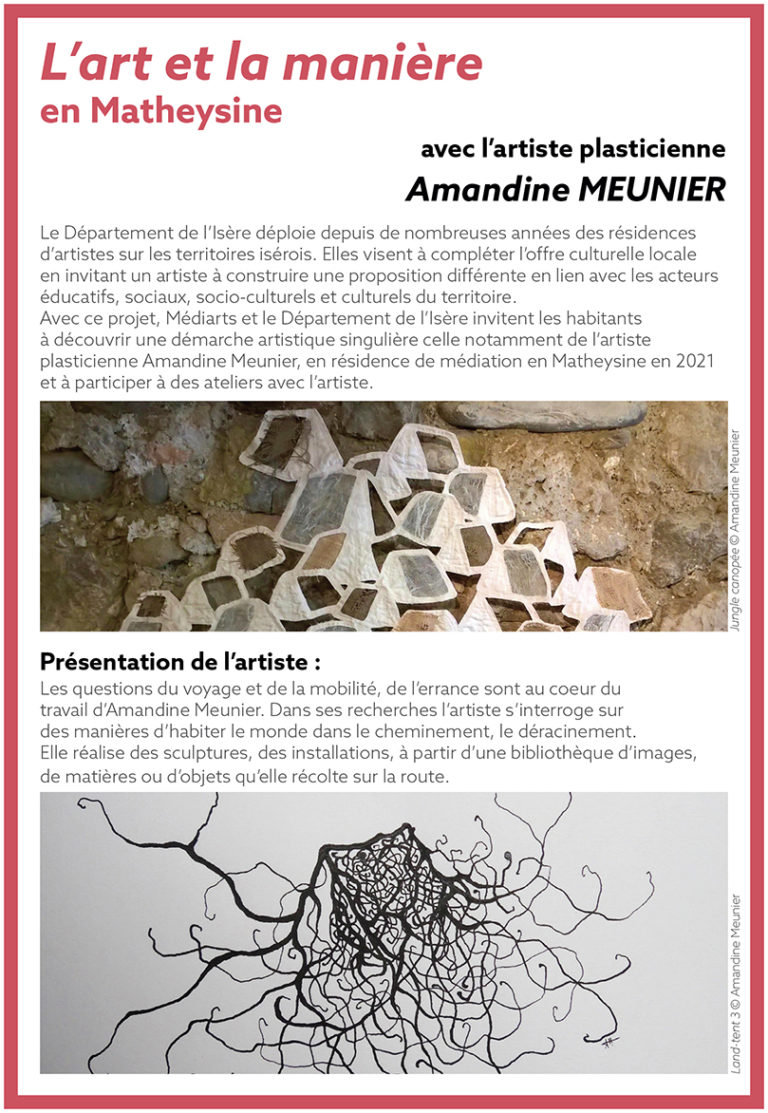 L'art et la manière
en Matheysine

avec l'artiste plasticienne
Amandine MEUNIER

Le Département de l'Isère déploie depuis de nombreuses années des résidences d'artistes sur les territoires isérois. Elles visent à compléter l'offre culturelle locale en invitant un artiste à construire une proposition différente en lien avec les acteurs éducatifs, sociaux, socio-culturels et culturels du territoire.
Avec ce projet, Médiarts et le Département de l'Isère invitent les habitants à découvrir une démarche artistique singulière celle notamment de l'artiste plasticienne Amandine Meunier, en résidence de médiation en Matheysine en 2021 et à participer à des ateliers avec l'artiste.

Jungle canopée © Amandine Meunier

Présentation de l'artiste :
Les questions du voyage et de la mobilité, de l'errance sont au coeur du travail d'Amandine Meunier. Dans ses recherches l'artiste s'interroge sur des manières d'habiter le monde dans le cheminement, le déracinement.
Elle réalise des sculptures, des installations, à partir d'une bibliothèque d'images, de matières ou d'objets qu'elle récolte sur la route.

Land-tent 3 © Amandine Meunier